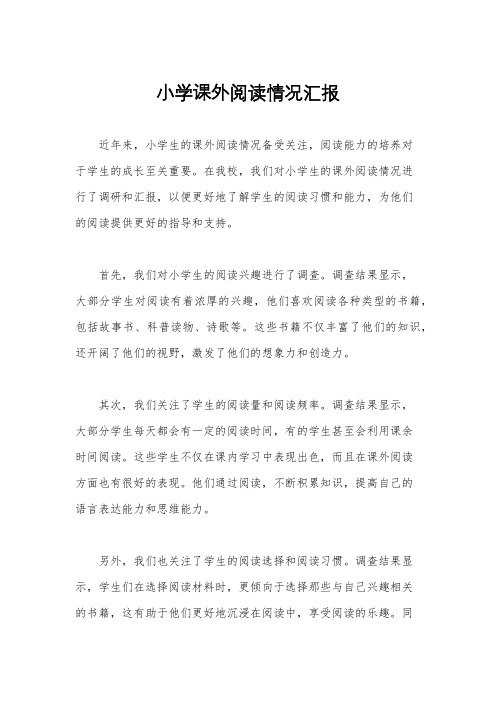 小学课外阅读情况汇报

近年来，小学生的课外阅读情况备受关注，阅读能力的培养对于学生的成长至关重要。在我校，我们对小学生的课外阅读情况进行了调研和汇报，以便更好地了解学生的阅读习惯和能力，为他们的阅读提供更好的指导和支持。

首先，我们对小学生的阅读兴趣进行了调查。调查结果显示，大部分学生对阅读有着浓厚的兴趣，他们喜欢阅读各种类型的书籍，包括故事书、科普读物、诗歌等。这些书籍不仅丰富了他们的知识，还开阔了他们的视野，激发了他们的想象力和创造力。

其次，我们关注了学生的阅读量和阅读频率。调查结果显示，大部分学生每天都会有一定的阅读时间，有的学生甚至会利用课余时间阅读。这些学生不仅在课内学习中表现出色，而且在课外阅读方面也有很好的表现。他们通过阅读，不断积累知识，提高自己的语言表达能力和思维能力。

另外，我们也关注了学生的阅读选择和阅读习惯。调查结果显示，学生们在选择阅读材料时，更倾向于选择那些与自己兴趣相关的书籍，这有助于他们更好地沉浸在阅读中，享受阅读的乐趣。同